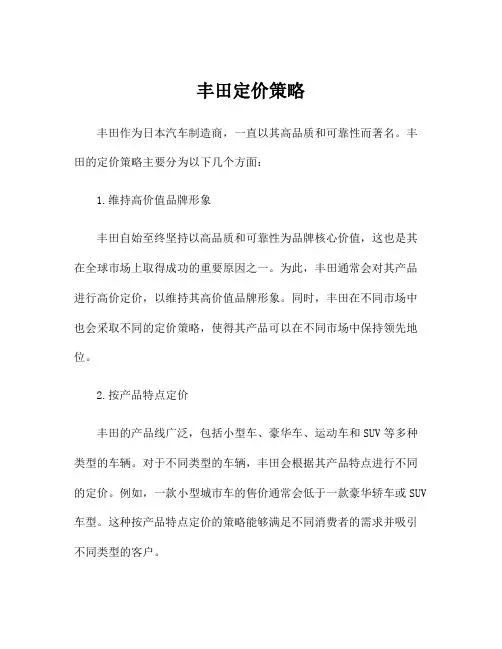 丰田定价策略

丰田作为日本汽车制造商，一直以其高品质和可靠性而著名。丰田的定价策略主要分为以下几个方面：

1.维持高价值品牌形象

丰田自始至终坚持以高品质和可靠性为品牌核心价值，这也是其在全球市场上取得成功的重要原因之一。为此，丰田通常会对其产品进行高价定价，以维持其高价值品牌形象。同时，丰田在不同市场中也会采取不同的定价策略，使得其产品可以在不同市场中保持领先地位。

2.按产品特点定价

丰田的产品线广泛，包括小型车、豪华车、运动车和SUV等多种类型的车辆。对于不同类型的车辆，丰田会根据其产品特点进行不同的定价。例如，一款小型城市车的售价通常会低于一款豪华轿车或SUV车型。这种按产品特点定价的策略能够满足不同消费者的需求并吸引不同类型的客户。